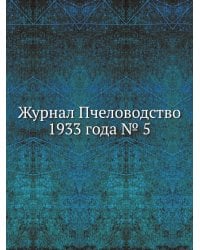 Журнал Пчеловодство 1933 года № 5